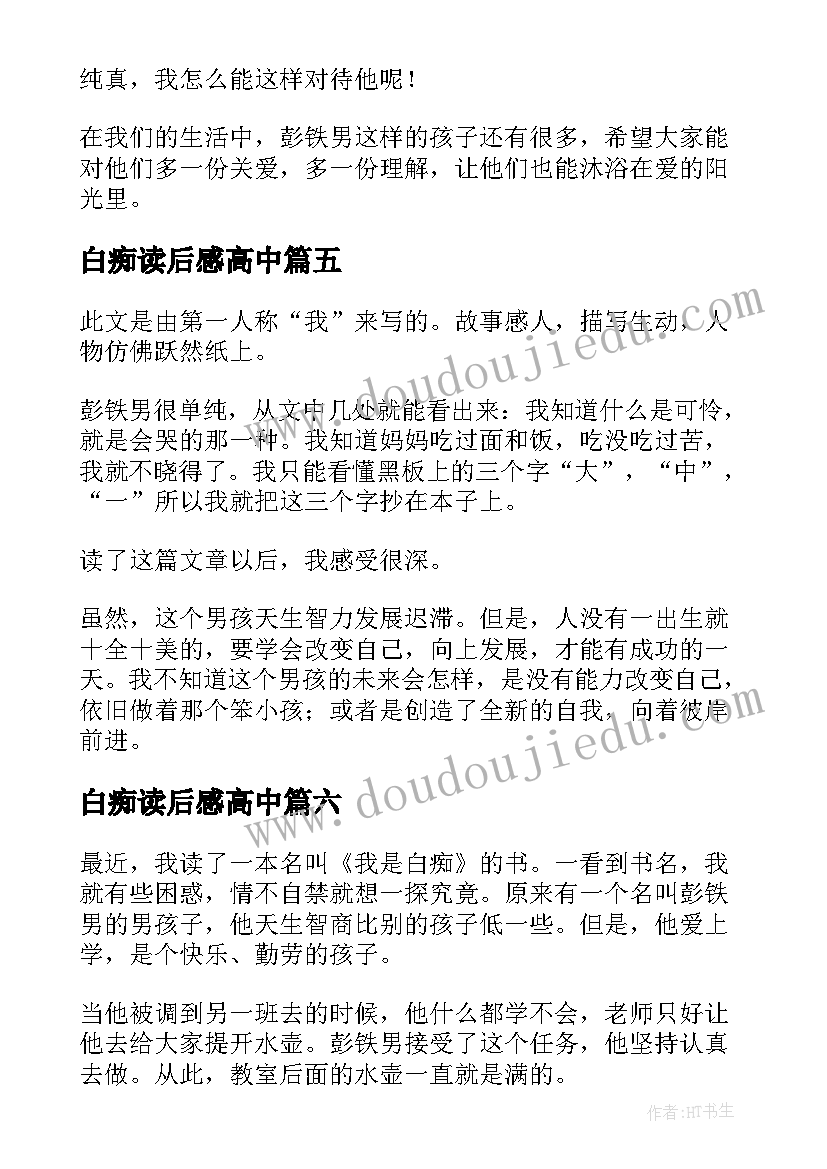 纯真，我怎么能这样对待他呢！

在我们的生活中，彭铁男这样的孩子还有很多，希望大家能对他们多一份关爱，多一份理解，让他们也能沐浴在爱的阳光里。

白痴读后感高中篇五

此文是由第一人称“我”来写的。故事感人，描写生动，人物仿佛跃然纸上。

彭铁男很单纯，从文中几处就能看出来：我知道什么是可怜，就是会哭的那一种。我知道妈妈吃过面和饭，吃没吃过苦，我就不晓得了。我只能看懂黑板上的三个字“大”，“中”，“一”所以我就把这三个字抄在本子上。

读了这篇文章以后，我感受很深。

虽然，这个男孩天生智力发展迟滞。但是，人没有一出生就十全十美的，要学会改变自己，向上发展，才能有成功的一天。我不知道这个男孩的未来会怎样，是没有能力改变自己，依旧做着那个笨小孩；或者是创造了全新的自我，向着彼岸前进。

白痴读后感高中篇六

最近，我读了一本名叫《我是白痴》的书。一看到书名，我就有些困惑，情不自禁就想一探究竟。原来有一个名叫彭铁男的男孩子，他天生智商比别的孩子低一些。但是，他爱上学，是个快乐、勤劳的孩子。

当他被调到另一班去的时候，他什么都学不会，老师只好让他去给大家提开水壶。彭铁男接受了这个任务，他坚持认真去做。从此，教室后面的水壶一直就是满的。

www.doudoujiedu.com

www.doudoujiedu.com

作者：HT书生